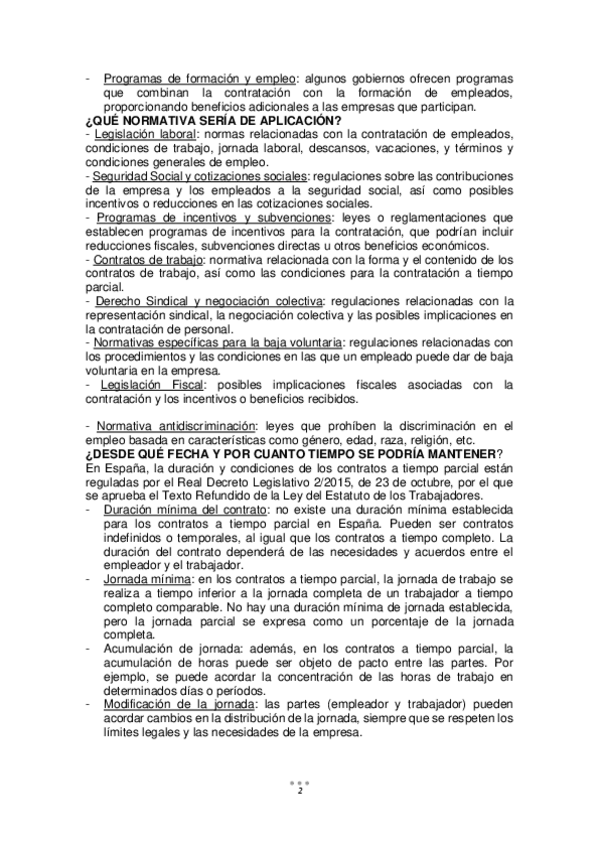 - Programas de formación y empleo: algunos gobiernos ofrecen programas que combinan la contratación con la formación de empleados, proporcionando beneficios adicionales a las empresas que participan.
¿QUÉ NORMATIVA SERÍA DE APLICACIÓN?
- Legislación laboral: normas relacionadas con la contratación de empleados, condiciones de trabajo, jornada laboral, descansos, vacaciones, y términos y condiciones generales de empleo.
- Seguridad Social y cotizaciones sociales: regulaciones sobre las contribuciones de la empresa y los empleados a la seguridad social, así como posibles incentivos o reducciones en las cotizaciones sociales.
- Programas de incentivos y subvenciones: leyes o reglamentaciones que establecen programas de incentivos para la contratación, que podrían incluir reducciones fiscales, subvenciones directas u otros beneficios económicos.
- Contratos de trabajo: normativa relacionada con la forma y el contenido de los contratos de trabajo, así como las condiciones para la contratación a tiempo parcial.
- Derecho Sindical y negociación colectiva: regulaciones relacionadas con la representación sindical, la negociación colectiva y las posibles implicaciones en la contratación de personal.
- Normativas específicas para la baja voluntaria: regulaciones relacionadas con los procedimientos y las condiciones en las que un empleado puede dar de baja voluntaria en la empresa.
- Legislación Fiscal: posibles implicaciones fiscales asociadas con la contratación y los incentivos o beneficios recibidos.

- Normativa antidiscriminación: leyes que prohíben la discriminación en el empleo basada en características como género, edad, raza, religión, etc.
¿DESDE QUÉ FECHA Y POR CUANTO TIEMPO SE PODRÍA MANTENER?
En España, la duración y condiciones de los contratos a tiempo parcial están reguladas por el Real Decreto Legislativo 2/2015, de 23 de octubre, por el que se aprueba el Texto Refundido de la Ley del Estatuto de los Trabajadores.
- Duración mínima del contrato: no existe una duración mínima establecida para los contratos a tiempo parcial en España. Pueden ser contratos indefinidos o temporales, al igual que los contratos a tiempo completo. La duración del contrato dependerá de las necesidades y acuerdos entre el empleador y el trabajador.
- Jornada mínima: en los contratos a tiempo parcial, la jornada de trabajo se realiza a tiempo inferior a la jornada completa de un trabajador a tiempo completo comparable. No hay una duración mínima de jornada establecida, pero la jornada parcial se expresa como un porcentaje de la jornada completa.
- Acumulación de jornada: además, en los contratos a tiempo parcial, la acumulación de horas puede ser objeto de pacto entre las partes. Por ejemplo, se puede acordar la concentración de las horas de trabajo en determinados días o períodos.
- Modificación de la jornada: las partes (empleador y trabajador) pueden acordar cambios en la distribución de la jornada, siempre que se respeten los límites legales y las necesidades de la empresa.

2